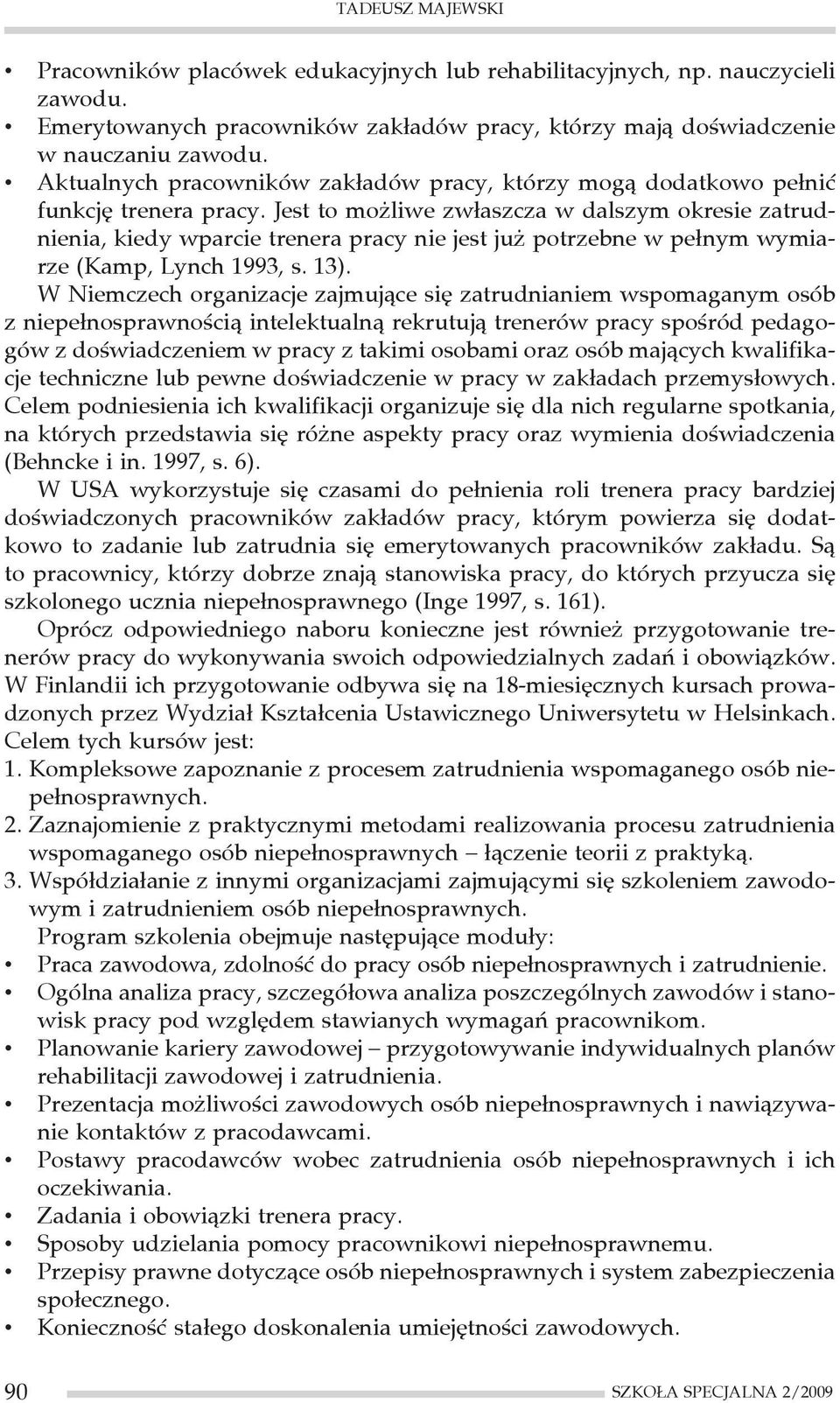 TADEUSZ MAJEWSKI

• Pracowników placówek edukacyjnych lub rehabilitacyjnych, np. nauczycieli zawodu.
• Emerytowanych pracowników zakładów pracy, którzy mają doświadczenie w nauczaniu zawodu.
• Aktualnych pracowników zakładów pracy, którzy mogą dodatkowo pełnić funkcję trenera pracy. Jest to możliwe zwłaszcza w dalszym okresie zatrudnienia, kiedy wparcie trenera pracy nie jest już potrzebne w pełnym wymiarze (Kamp, Lynch 1993, s. 13).

W Niemczech organizacje zajmujące się zatrudnianiem wspomaganym osób z niepełnosprawnością intelektualną rekrutują trenerów pracy spośród pedagogów z doświadczeniem w pracy z takimi osobami oraz osób mających kwalifikacje techniczne lub pewne doświadczenie w pracy w zakładach przemysłowych. Celem podniesienia ich kwalifikacji organizuje się dla nich regularne spotkania, na których przedstawia się różne aspekty pracy oraz wymienia doświadczenia (Behncke i in. 1997, s. 6).

W USA wykorzystuje się czasami do pełnienia roli trenera pracy bardziej doświadczonych pracowników zakładów pracy, którym powierza się dodatkowo to zadanie lub zatrudnia się emerytowanych pracowników zakładu. Są to pracownicy, którzy dobrze znają stanowiska pracy, do których przyucza się szkolonego ucznia niepełnosprawnego (Inge 1997, s. 161).

Oprócz odpowiedniego naboru konieczne jest również przygotowanie trenerów pracy do wykonywania swoich odpowiedzialnych zadań i obowiązków. W Finlandii ich przygotowanie odbywa się na 18-miesięcznych kursach prowadzonych przez Wydział Kształcenia Ustawicznego Uniwersytetu w Helsinkach. Celem tych kursów jest:
1. Kompleksowe zapoznanie z procesem zatrudnienia wspomaganego osób niepełnosprawnych.
2. Zaznajomienie z praktycznymi metodami realizowania procesu zatrudnienia wspomaganego osób niepełnosprawnych – łączenie teorii z praktyką.
3. Współdziałanie z innymi organizacjami zajmującymi się szkoleniem zawodowym i zatrudnieniem osób niepełnosprawnych.

Program szkolenia obejmuje następujące moduły:
• Praca zawodowa, zdolność do pracy osób niepełnosprawnych i zatrudnienie.
• Ogólna analiza pracy, szczegółowa analiza poszczególnych zawodów i stanowisk pracy pod względem stawianych wymagań pracownikom.
• Planowanie kariery zawodowej – przygotowywanie indywidualnych planów rehabilitacji zawodowej i zatrudnienia.
• Prezentacja możliwości zawodowych osób niepełnosprawnych i nawiązywanie kontaktów z pracodawcami.
• Postawy pracodawców wobec zatrudnienia osób niepełnosprawnych i ich oczekiwania.
• Zadania i obowiązki trenera pracy.
• Sposoby udzielania pomocy pracownikowi niepełnosprawnemu.
• Przepisy prawne dotyczące osób niepełnosprawnych i system zabezpieczenia społecznego.
• Konieczność stałego doskonalenia umiejętności zawodowych.

90 SZKOŁA SPECJALNA 2/2009